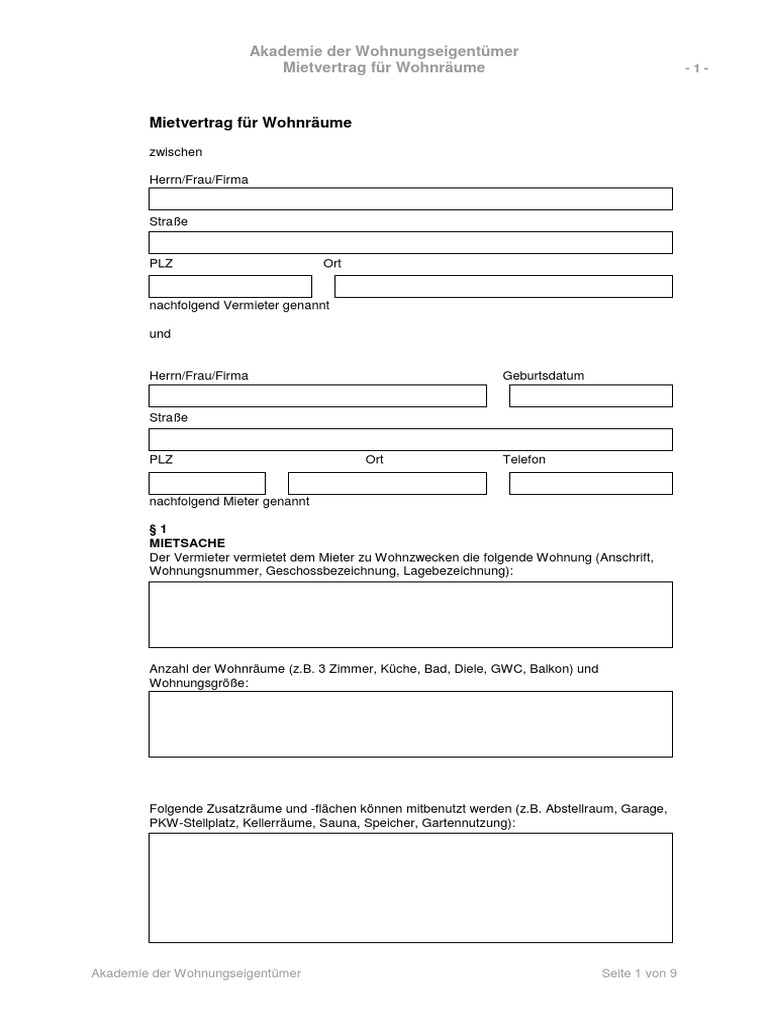 Akademie der Wohnungseigentümer
Mietvertrag für Wohnräume

- 1 -

Mietvertrag für Wohnräume

zwischen

Herrn/Frau/Firma

Straße

PLZ

Ort

nachfolgend Vermieter genannt

und

Herrn/Frau/Firma

Geburtsdatum

Straße

PLZ

Ort

Telefon

nachfolgend Mieter genannt

§ 1
MIETSACHE
Der Vermieter vermietet dem Mieter zu Wohnzwecken die folgende Wohnung (Anschrift, Wohnungsnummer, Geschossbezeichnung, Lagebezeichnung):

Anzahl der Wohnräume (z.B. 3 Zimmer, Küche, Bad, Diele, GWC, Balkon) und Wohnungsgröße:

Folgende Zusatzräume und -flächen können mitbenutzt werden (z.B. Abstellraum, Garage, PKW-Stellplatz, Kellerräume, Sauna, Speicher, Gartennutzung):

Akademie der Wohnungseigentümer

Seite 1 von 9